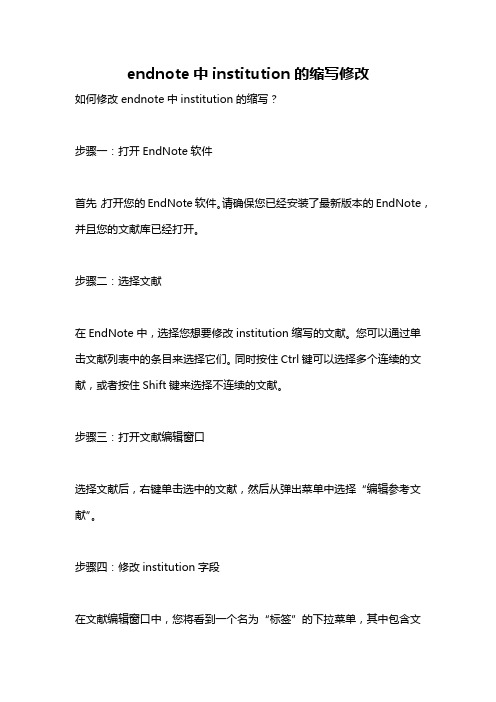 endnote 中 institution 的缩写修改

如何修改 endnote 中 institution 的缩写？

步骤一：打开 EndNote 软件

首先，打开您的 EndNote 软件。请确保您已经安装了最新版本的 EndNote，并且您的文献库已经打开。

步骤二：选择文献

在 EndNote 中，选择您想要修改 institution 缩写的文献。您可以通过单击文献列表中的条目来选择它们。同时按住 Ctrl 键可以选择多个连续的文献，或者按住 Shift 键来选择不连续的文献。

步骤三：打开文献编辑窗口

选择文献后，右键单击选中的文献，然后从弹出菜单中选择“编辑参考文献”。

步骤四：修改 institution 字段

在文献编辑窗口中，您将看到一个名为“标签”的下拉菜单，其中包含文